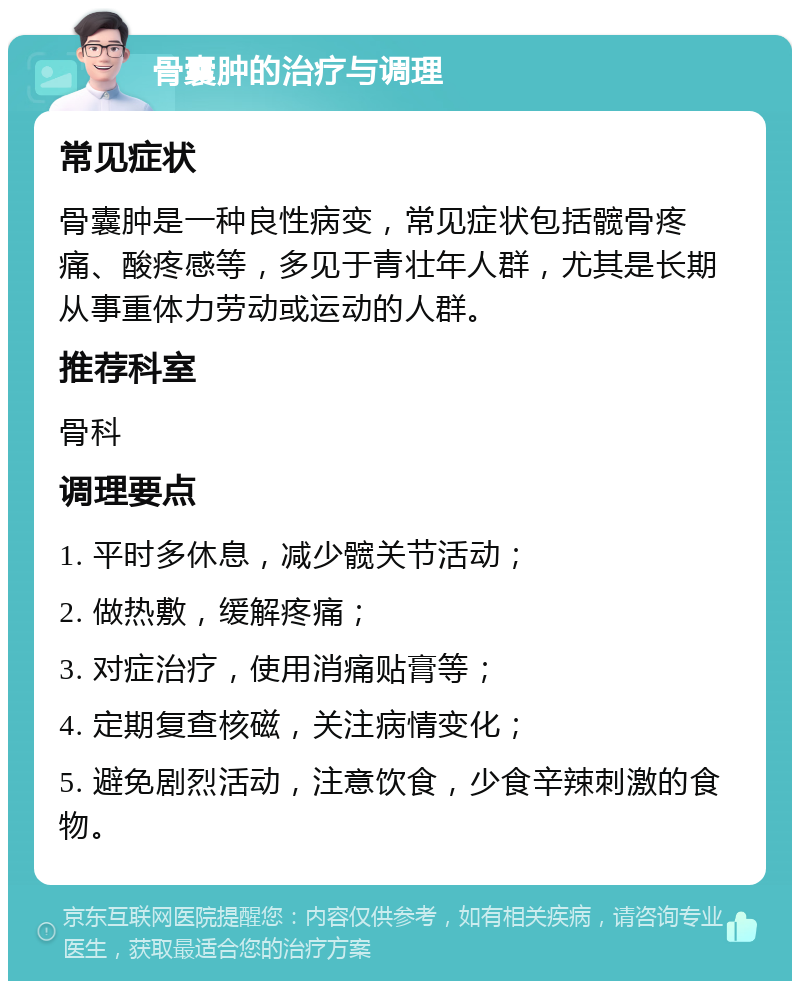 骨囊肿的治疗与调理

常见症状

骨囊肿是一种良性病变，常见症状包括髋骨疼痛、酸疼感等，多见于青壮年人群，尤其是长期从事重体力劳动或运动的人群。

推荐科室

骨科

调理要点

1. 平时多休息，减少髋关节活动；

2. 做热敷，缓解疼痛；

3. 对症治疗，使用消痛贴膏等；

4. 定期复查核磁，关注病情变化；

5. 避免剧烈活动，注意饮食，少食辛辣刺激的食物。

京东互联网医院提醒您：内容仅供参考，如有相关疾病，请咨询专业医生，获取最适合您的治疗方案